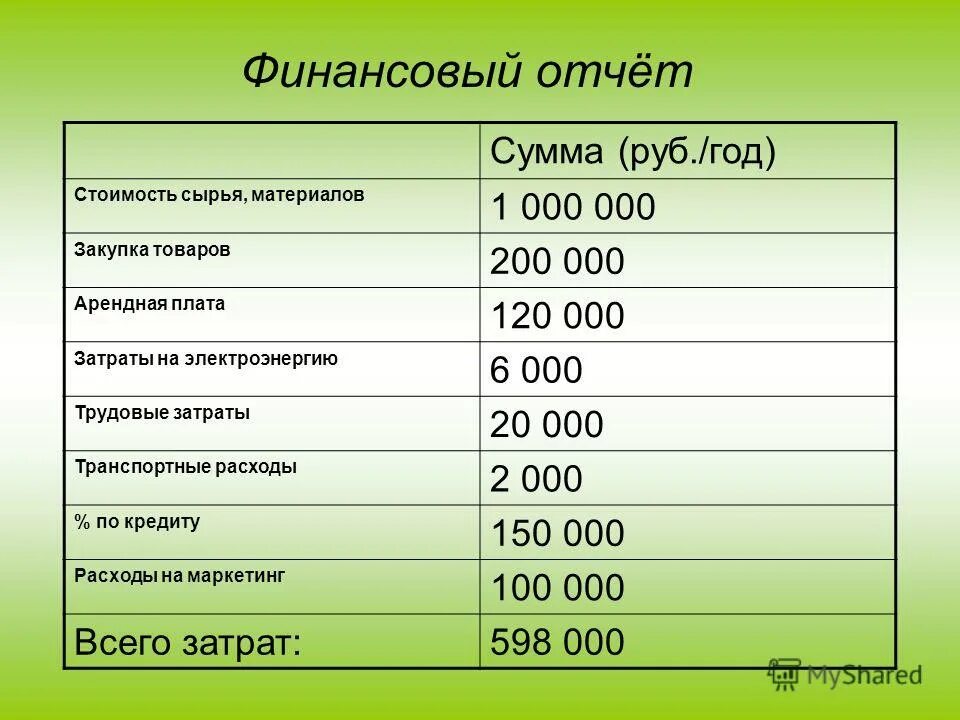 Финансовый отчёт

| | Сумма (руб./год) |
|---|---|
| Стоимость сырья, материалов | 1 000 000 |
| Закупка товаров | 200 000 |
| Арендная плата | 120 000 |
| Затраты на электроэнергию | 6 000 |
| Трудовые затраты | 20 000 |
| Транспортные расходы | 2 000 |
| % по кредиту | 150 000 |
| Расходы на маркетинг | 100 000 |
| Всего затрат: | 598 000 |

MyShared